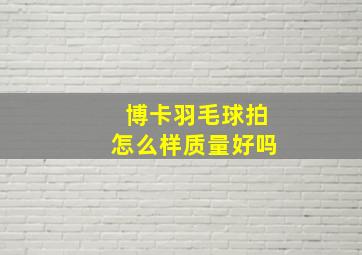 博卡羽毛球拍
怎么样质量好吗